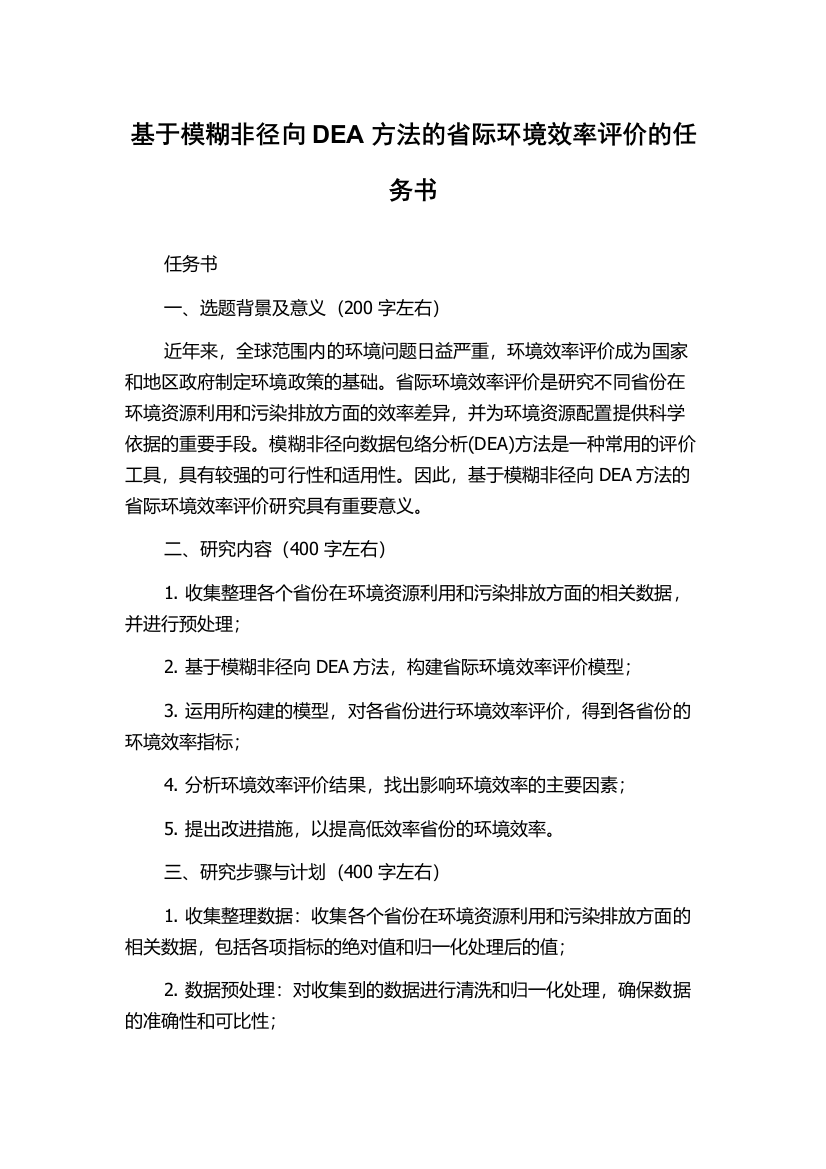 基于模糊非径向 DEA 方法的省际环境效率评价的任务书

任务书

一、选题背景及意义（200 字左右）

近年来，全球范围内的环境问题日益严重，环境效率评价成为国家和地区政府制定环境政策的基础。省际环境效率评价是研究不同省份在环境资源利用和污染排放方面的效率差异，并为环境资源配置提供科学依据的重要手段。模糊非径向数据包络分析(DEA)方法是一种常用的评价工具，具有较强的可行性和适用性。因此，基于模糊非径向 DEA 方法的省际环境效率评价研究具有重要意义。

二、研究内容（400 字左右）

1. 收集整理各个省份在环境资源利用和污染排放方面的相关数据，并进行预处理；

2. 基于模糊非径向 DEA 方法，构建省际环境效率评价模型；

3. 运用所构建的模型，对各省份进行环境效率评价，得到各省份的环境效率指标；

4. 分析环境效率评价结果，找出影响环境效率的主要因素；

5. 提出改进措施，以提高低效率省份的环境效率。

三、研究步骤与计划（400 字左右）

1. 收集整理数据：收集各个省份在环境资源利用和污染排放方面的相关数据，包括各项指标的绝对值和归一化处理后的值；

2. 数据预处理：对收集到的数据进行清洗和归一化处理，确保数据的准确性和可比性；